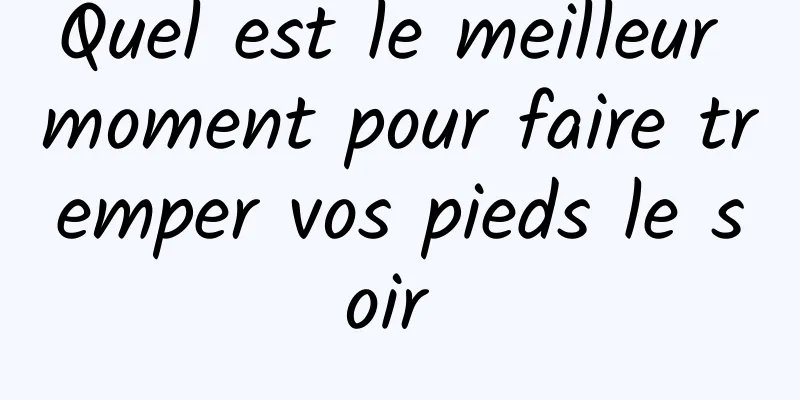 Quel est le meilleur moment pour faire tremper vos pieds le soir